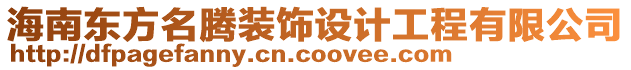 海南东方名腾装饰设计工程有限公司
http://dfpagefanny.cn.coovee.com